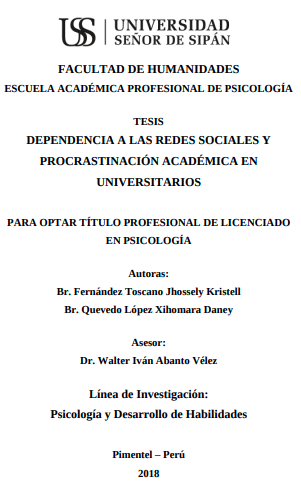 USS | UNIVERSIDAD SEÑOR DE SIPÁN

FACULTAD DE HUMANIDADES
ESCUELA ACADÉMICA PROFESIONAL DE PSICOLOGÍA

TESIS
DEPENDENCIA A LAS REDES SOCIALES Y PROCRASTINACIÓN ACADÉMICA EN UNIVERSITARIOS

PARA OPTAR TÍTULO PROFESIONAL DE LICENCIADO EN PSICOLOGÍA

Autoras:
Br. Fernández Toscano Jhossely Kristell
Br. Quevedo López Xihomara Daney

Asesor:
Dr. Walter Iván Abanto Vélez

Línea de Investigación:
Psicología y Desarrollo de Habilidades

Pimentel – Perú
2018